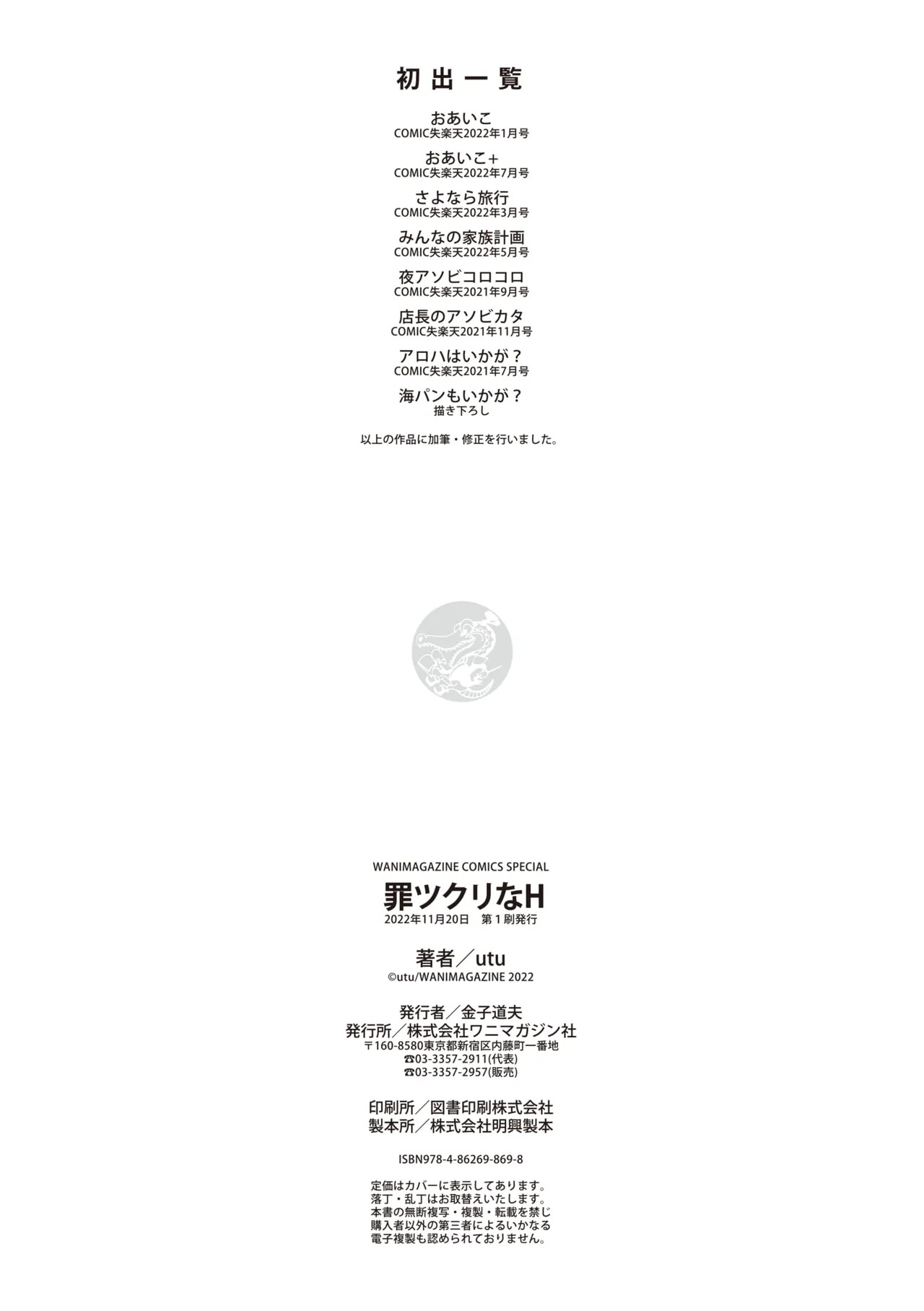 初出一覧

おあいこ
COMIC失楽天2022年1月号

おあいこ+
COMIC失楽天2022年7月号

さよなら旅行
COMIC失楽天2022年3月号

みんなの家族計画
COMIC失楽天2022年5月号

夜アソビコロコロ
COMIC失楽天2021年9月号

店長のアソビカタ
COMIC失楽天2021年11月号

アロハはいかが？
COMIC失楽天2021年7月号

海パンもいかが？
描き下ろし

以上の作品に加筆・修正を行いました。

WANIMAGAZINE COMICS SPECIAL

罪ツクリなH
2022年11月20日 第1刷発行

著者／utu
©utu/WANIMAGAZINE 2022

発行者／金子道夫
発行所／株式会社ワニマガジン社
〒160-8580東京都新宿区内藤町一番地
☎03-3357-2911(代表)
☎03-3357-2957(販売)

印刷所／図書印刷株式会社
製本所／株式会社明興製本

ISBN978-4-86269-869-8

定価はカバーに表示してあります。
落丁・乱丁はお取替えいたします。
本書の無断複写・複製・転載を禁じ
購入者以外の第三者によるいかなる
電子複製も認められておりません。